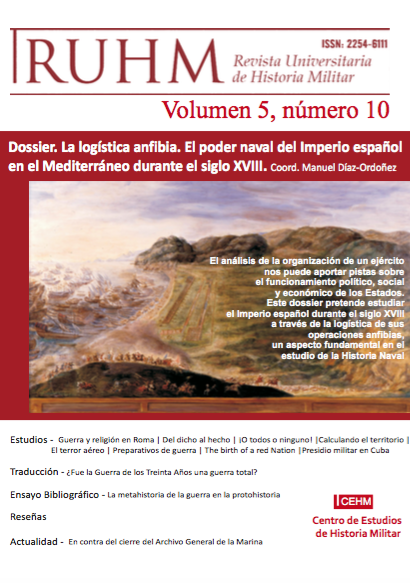 RUHM

ISSN: 2254-6111

Revista Universitaria de Historia Militar

Volumen 5, número 10

Dossier. La logística anfibia. El poder naval del Imperio español en el Mediterráneo durante el siglo XVIII. Coord. Manuel Díaz-Ordoñez

El análisis de la organización de un ejército nos puede aportar pistas sobre el funcionamiento político, social y económico de los Estados. Este dossier pretende estudiar el Imperio español durante el siglo XVIII a través de la logística de sus operaciones anfibias, un aspecto fundamental en el estudio de la Historia Naval

Estudios - Guerra y religión en Roma | Del dicho al hecho | ¡O todos o ninguno! |Calculando el territorio | El terror aéreo | Preparativos de guerra | The birth of a red Nation |Presidio militar en Cuba

Traducción - ¿Fue la Guerra de los Treinta Años una guerra total?

Ensayo Bibliográfico - La metahistoria de la guerra en la protohistoria

Reseñas

Actualidad - En contra del cierre del Archivo General de la Marina

CEHM
Centro de Estudios de Historia Militar